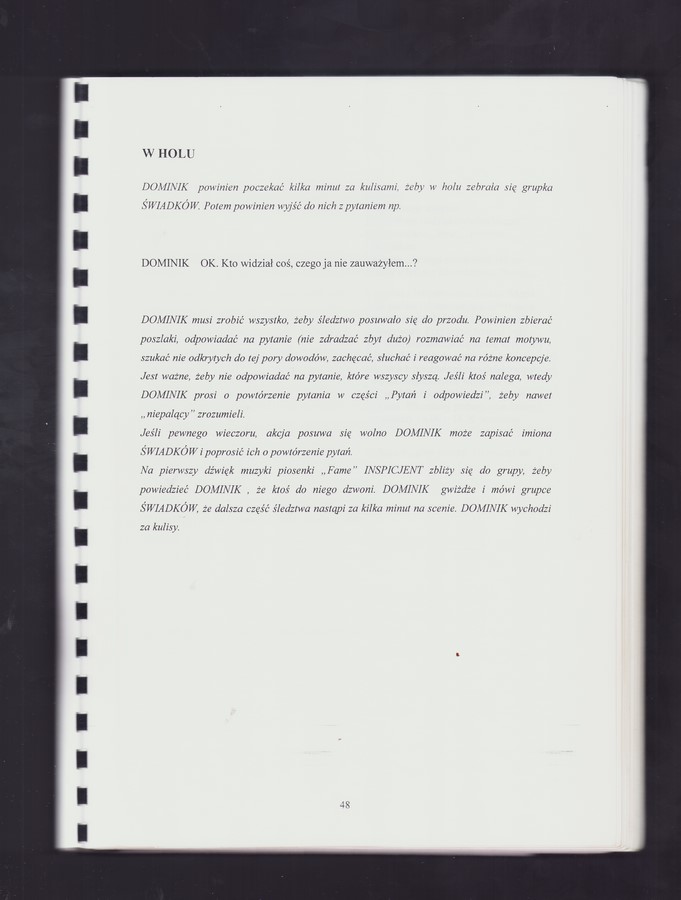 W HOLU

DOMINIK powinien poczekać kilka minut za kulisami, żeby w holu zebrała się grupka ŚWIADKÓW. Potem powinien wyjść do nich z pytaniem np.

DOMINIK OK. Kto widział coś, czego ja nie zauważyłem...?

DOMINIK musi zrobić wszystko, żeby śledztwo posuwało się do przodu. Powinien zbierać poszlaki, odpowiadać na pytanie (nie zdradzać zbyt dużo) rozmawiać na temat motywu, szukać nie odkrytych do tej pory dowodów, zachęcać, słuchać i reagować na różne koncepcje. Jest ważne, żeby nie odpowiadać na pytanie, które wszyscy słyszą. Jeśli ktoś nalega, wtedy DOMINIK prosi o powtórzenie pytania w części „Pytań i odpowiedzi", żeby nawet „niepalący" zrozumieli.
Jeśli pewnego wieczoru, akcja posuwa się wolno DOMINIK może zapisać imiona ŚWIADKÓW i poprosić ich o powtórzenie pytań.
Na pierwszy dźwięk muzyki piosenki „Fame" INSPICJENT zbliży się do grupy, żeby powiedzieć DOMINIK , że ktoś do niego dzwoni. DOMINIK gwiżdże i mówi grupce ŚWIADKÓW, że dalsza część śledztwa nastąpi za kilka minut na scenie. DOMINIK wychodzi za kulisy.

48